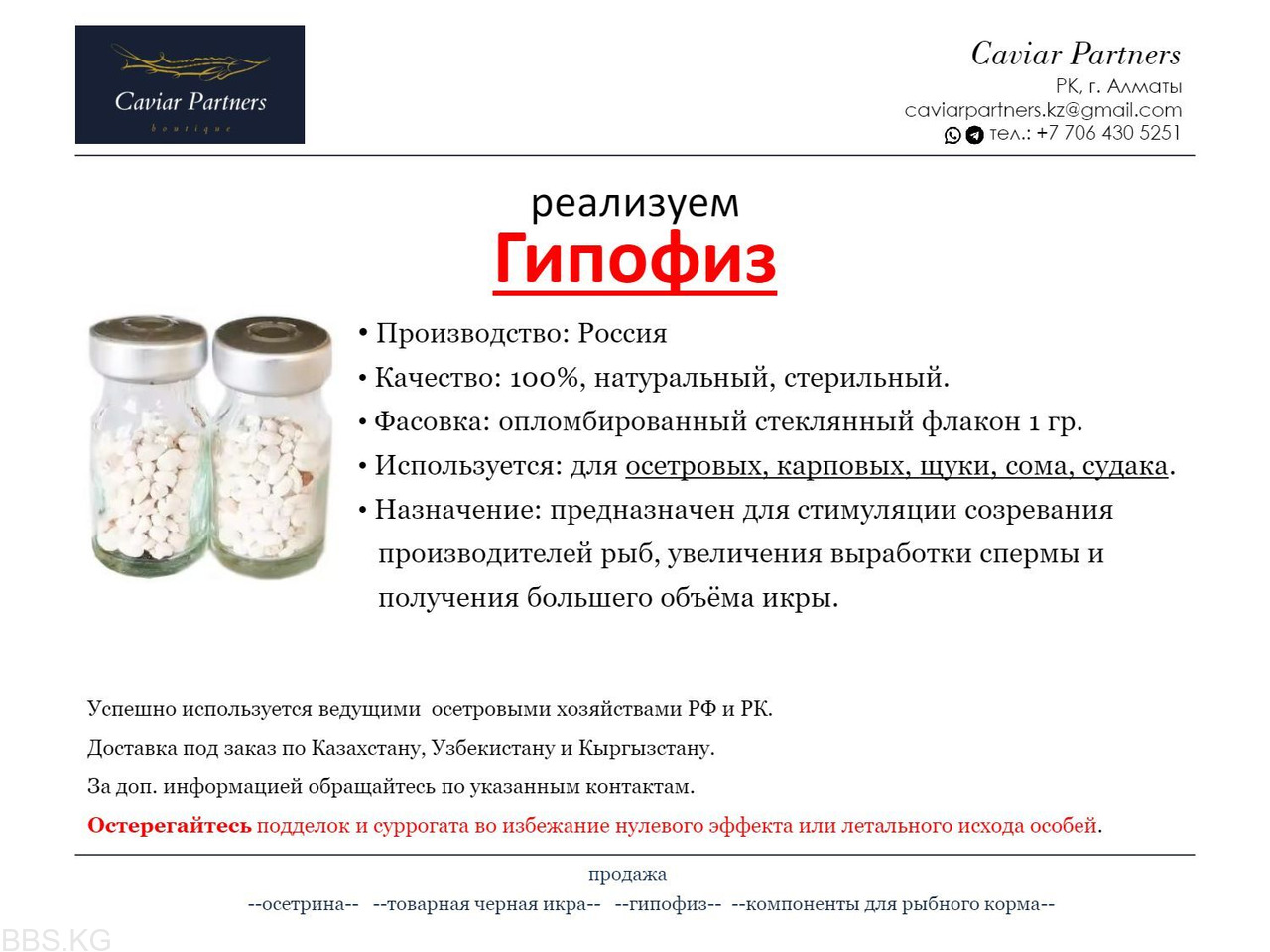 Caviar Partners
boutique

Caviar Partners
РК, г. Алматы
caviarpartners.kz@gmail.com
тел.: +7 706 430 5251

реализуем
Гипофиз

• Производство: Россия
• Качество: 100%, натуральный, стерильный.
• Фасовка: опломбированный стеклянный флакон 1 гр.
• Используется: для осетровых, карповых, щуки, сома, судака.
• Назначение: предназначен для стимуляции созревания производителей рыб, увеличения выработки спермы и получения большего объёма икры.

Успешно используется ведущими осетровыми хозяйствами РФ и РК.

Доставка под заказ по Казахстану, Узбекистану и Кыргызстану.

За доп. информацией обращайтесь по указанным контактам.

Остерегайтесь подделок и суррогата во избежание нулевого эффекта или летального исхода особей.

продажа
--осетрина-- --товарная черная икра-- --гипофиз-- --компоненты для рыбного корма--

BBS.KG